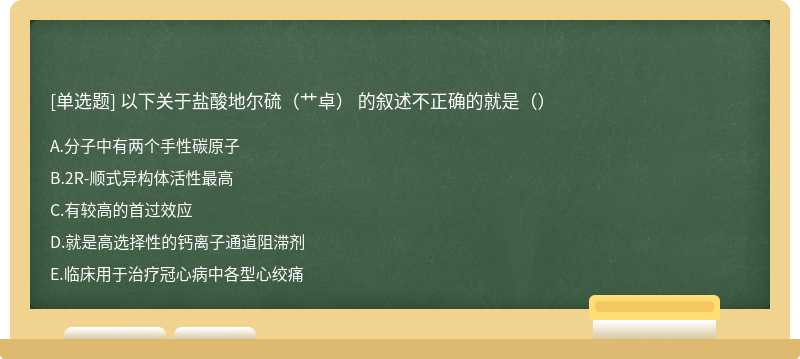 [单选题] 以下关于盐酸地尔硫（艹卓） 的叙述不正确的就是（）

A.分子中有两个手性碳原子

B.2R-顺式异构体活性最高

C.有较高的首过效应

D.就是高选择性的钙离子通道阻滞剂

E.临床用于治疗冠心病中各型心绞痛